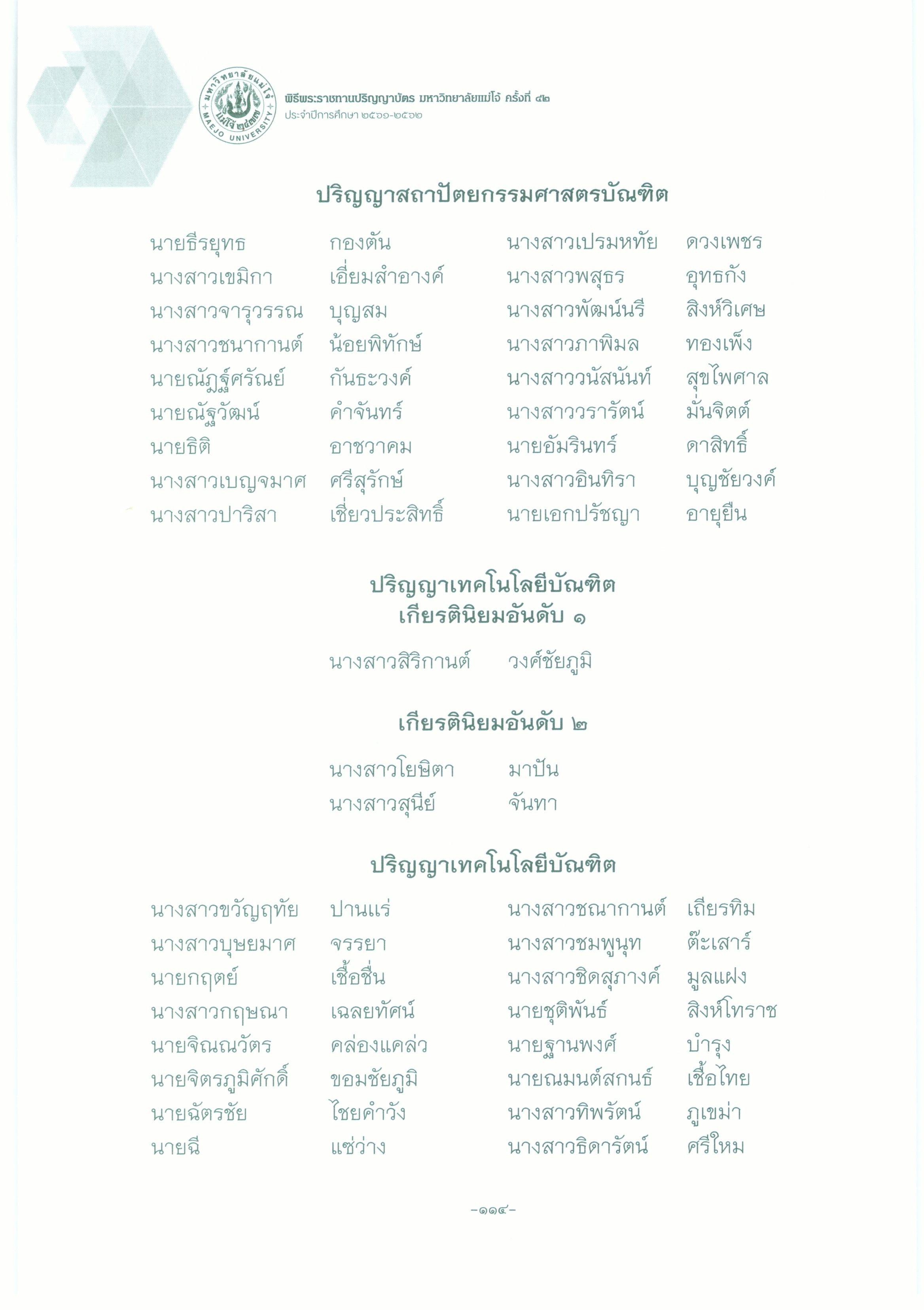 มหาวิทยาลัยแม่โจ้ แม่โจ้ ๒๔๗๗ MAEJO UNIVERSITY

พิธีพระราชทานปริญญาบัตร มหาวิทยาลัยแม่โจ้ ครั้งที่ ๔๒
ประจำปีการศึกษา ๒๕๖๑-๒๕๖๒

ปริญญาสถาปัตยกรรมศาสตรบัณฑิต

นายธีรยุทธ กองตัน
นางสาวเขมิกา เอี่ยมสำอางค์
นางสาวจารุวรรณ บุญสม
นางสาวชนากานต์ น้อยพิทักษ์
นายณัฏฐ์ศรัณย์ กันธะวงค์
นายณัฐวัฒน์ คำจันทร์
นายธิติ อาชวาคม
นางสาวเบญจมาศ ศรีสุรักษ์
นางสาวปาริสา เชี่ยวประสิทธิ์

นางสาวเปรมหทัย ดวงเพชร
นางสาวพสุธร อุทธกัง
นางสาวพัฒน์นรี สิงห์วิเศษ
นางสาวภาพิมล ทองเพ็ง
นางสาววนัสนันท์ สุขไพศาล
นางสาววรารัตน์ มั่นจิตต์
นายอัมรินทร์ ดาสิทธิ์
นางสาวอินทิรา บุญชัยวงค์
นายเอกปรัชญา อายุยืน

ปริญญาเทคโนโลยีบัณฑิต
เกียรตินิยมอันดับ ๑

นางสาวสิริกานต์ วงศ์ชัยภูมิ

เกียรตินิยมอันดับ ๒

นางสาวโยษิตา มาปัน
นางสาวสุนีย์ จันทา

ปริญญาเทคโนโลยีบัณฑิต

นางสาวขวัญฤทัย ปานแร่
นางสาวบุษยมาศ จรรยา
นายกฤตย์ เชื้อชื่น
นางสาวกฤษณา เฉลยทัศน์
นายจิณณวัตร คล่องแคล่ว
นายจิตรภูมิศักดิ์ ขอมชัยภูมิ
นายฉัตรชัย ไชยคำวัง
นายฉี แซ่ว่าง

นางสาวชณากานต์ เถียรทิม
นางสาวชมพูนุท ต๊ะเสาร์
นางสาวชิดสุภางค์ มูลแฝง
นายชุติพันธ์ สิงห์โทราช
นายฐานพงศ์ บำรุง
นายณมนต์สกนธ์ เชื้อไทย
นางสาวทิพรัตน์ ภูเขม่า
นางสาวธิดารัตน์ ศรีใหม

-๑๑๔-